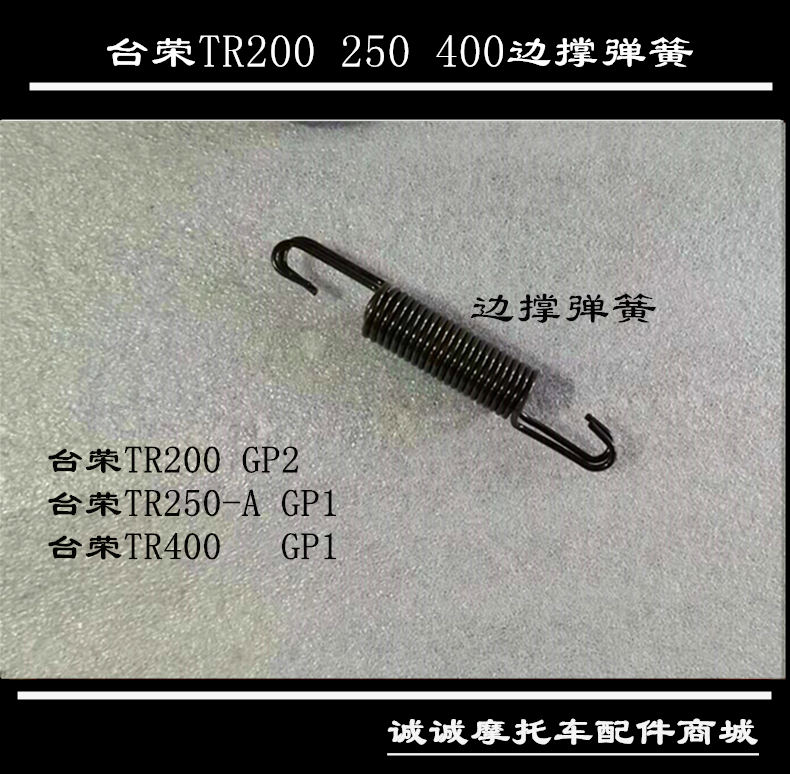 台荣TR200 250 400边撑弹簧

边撑弹簧

台荣TR200 GP2
台荣TR250-A GP1
台荣TR400 GP1

诚诚摩托车配件商城